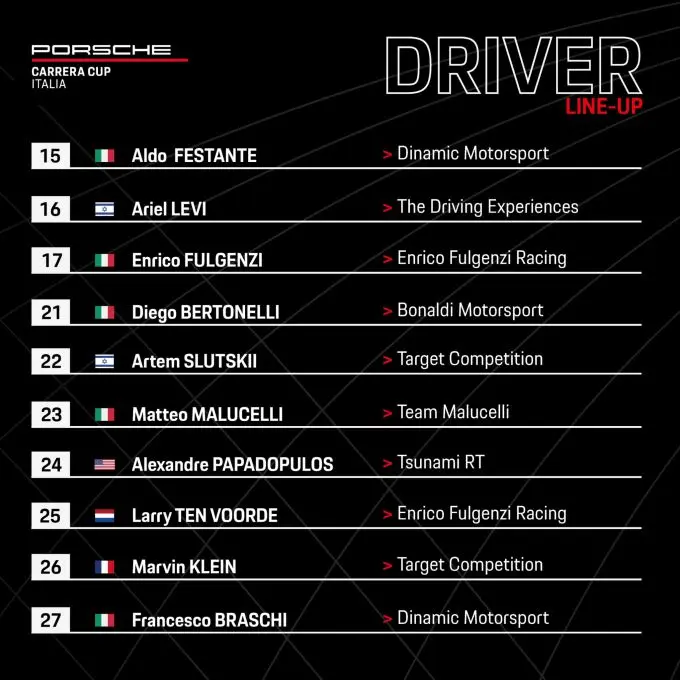 PORSCHE
CARRERA CUP
ITALIA

DRIVER
LINE-UP

15 Aldo FESTANTE > Dinamic Motorsport

16 Ariel LEVI > The Driving Experiences

17 Enrico FULGENZI > Enrico Fulgenzi Racing

21 Diego BERTONELLI > Bonaldi Motorsport

22 Artem SLUTSKII > Target Competition

23 Matteo MALUCELLI > Team Malucelli

24 Alexandre PAPADOPULOS > Tsunami RT

25 Larry TEN VOORDE > Enrico Fulgenzi Racing

26 Marvin KLEIN > Target Competition

27 Francesco BRASCHI > Dinamic Motorsport